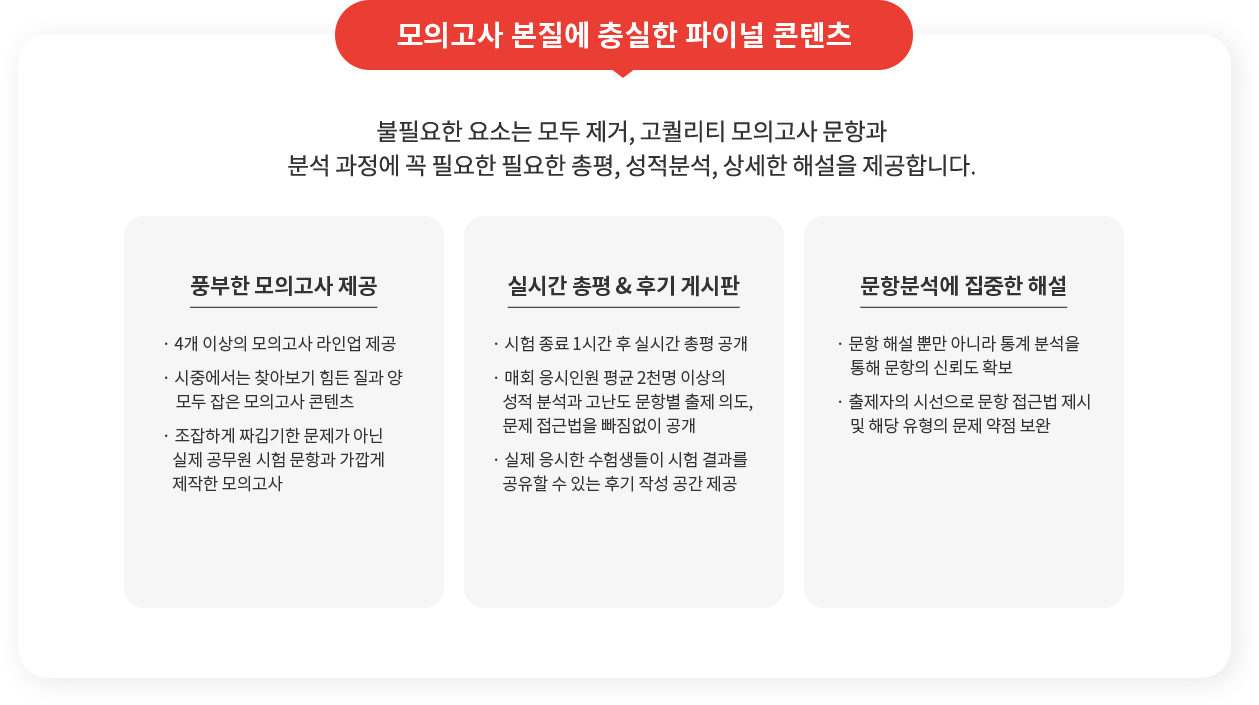 모의고사 본질에 충실한 파이널 콘텐츠

불필요한 요소는 모두 제거, 고퀄리티 모의고사 문항과
분석 과정에 꼭 필요한 필요한 총평, 성적분석, 상세한 해설을 제공합니다.

풍부한 모의고사 제공

· 4개 이상의 모의고사 라인업 제공
· 시중에서는 찾아보기 힘든 질과 양 모두 잡은 모의고사 콘텐츠
· 조잡하게 짜깁기한 문제가 아닌 실제 공무원 시험 문항과 가깝게 제작한 모의고사

실시간 총평 & 후기 게시판

· 시험 종료 1시간 후 실시간 총평 공개
· 매회 응시인원 평균 2천명 이상의 성적 분석과 고난도 문항별 출제 의도, 문제 접근법을 빠짐없이 공개
· 실제 응시한 수험생들이 시험 결과를 공유할 수 있는 후기 작성 공간 제공

문항분석에 집중한 해설

· 문항 해설 뿐만 아니라 통계 분석을 통해 문항의 신뢰도 확보
· 출제자의 시선으로 문항 접근법 제시 및 해당 유형의 문제 약점 보완